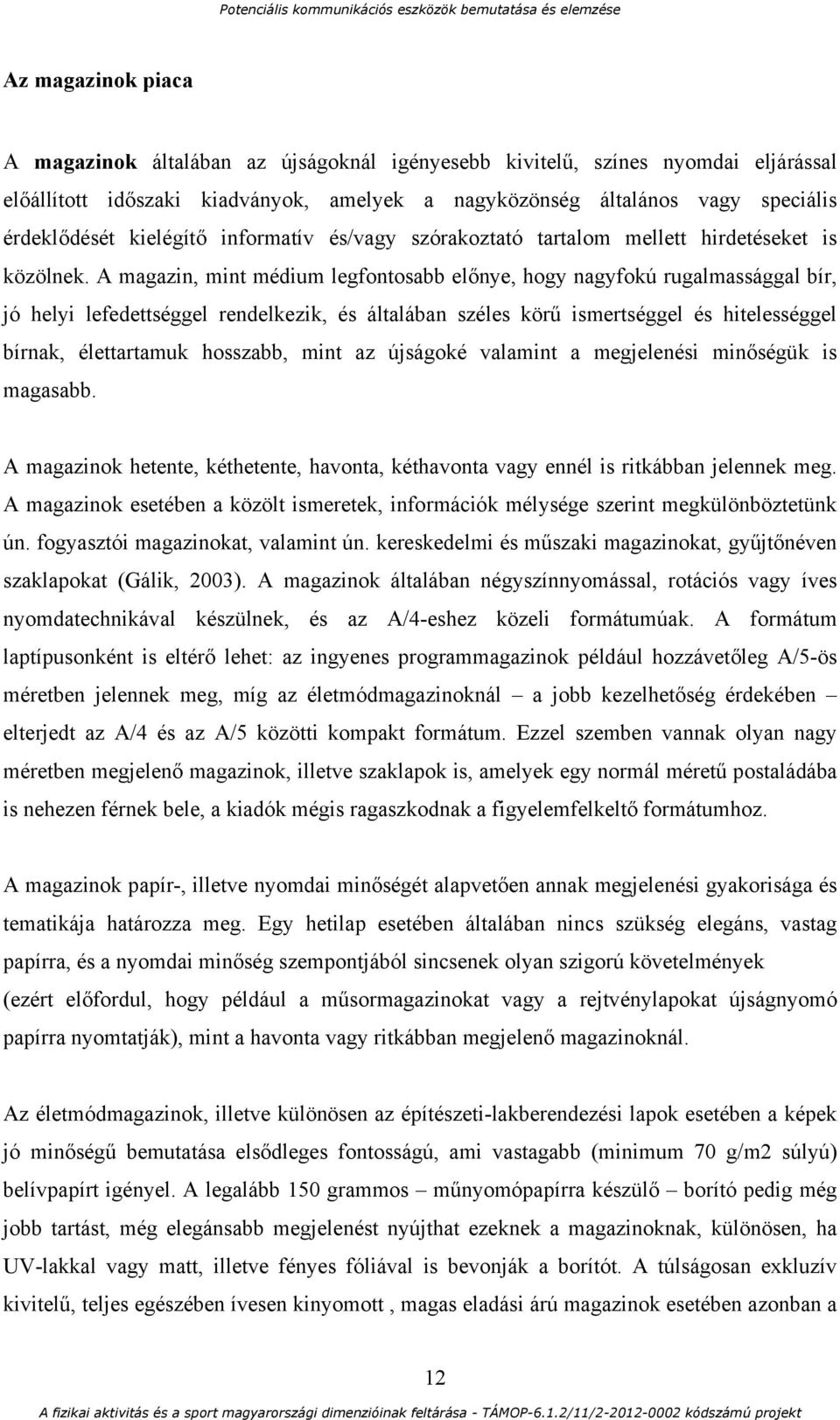 Potenciális kommunikációs eszközök bemutatása és elemzése

Az magazinok piaca

A magazinok általában az újságoknál igényesebb kivitelű, színes nyomdai eljárással előállított időszaki kiadványok, amelyek a nagyközönség általános vagy speciális érdeklődését kielégítő informatív és/vagy szórakoztató tartalom mellett hirdetéseket is közölnek. A magazin, mint médium legfontosabb előnye, hogy nagyfokú rugalmassággal bír, jó helyi lefedettséggel rendelkezik, és általában széles körű ismertséggel és hitelességgel bírnak, élettartamuk hosszabb, mint az újságoké valamint a megjelenési minőségük is magasabb.

A magazinok hetente, kéthetente, havonta, kéthavonta vagy ennél is ritkábban jelennek meg. A magazinok esetében a közölt ismeretek, információk mélysége szerint megkülönböztetünk ún. fogyasztói magazinokat, valamint ún. kereskedelmi és műszaki magazinokat, gyűjtőnéven szaklapokat (Gálik, 2003). A magazinok általában négyszínnyomással, rotációs vagy íves nyomdatechnikával készülnek, és az A/4-eshez közeli formátumúak. A formátum laptípusonként is eltérő lehet: az ingyenes programmagazinok például hozzávetőleg A/5-ös méretben jelennek meg, míg az életmódmagazinoknál – a jobb kezelhetőség érdekében – elterjedt az A/4 és az A/5 közötti kompakt formátum. Ezzel szemben vannak olyan nagy méretben megjelenő magazinok, illetve szaklapok is, amelyek egy normál méretű postaládába is nehezen férnek bele, a kiadók mégis ragaszkodnak a figyelemfelkeltő formátumhoz.

A magazinok papír-, illetve nyomdai minőségét alapvetően annak megjelenési gyakorisága és tematikája határozza meg. Egy hetilap esetében általában nincs szükség elegáns, vastag papírra, és a nyomdai minőség szempontjából sincsenek olyan szigorú követelmények (ezért előfordul, hogy például a műsormagazinokat vagy a rejtvénylapokat újságnyomó papírra nyomtatják), mint a havonta vagy ritkábban megjelenő magazinoknál.

Az életmódmagazinok, illetve különösen az építészeti-lakberendezési lapok esetében a képek jó minőségű bemutatása elsődleges fontosságú, ami vastagabb (minimum 70 g/m2 súlyú) belívpapírt igényel. A legalább 150 grammos – műnyomópapírra készülő – borító pedig még jobb tartást, még elegánsabb megjelenést nyújthat ezeknek a magazinoknak, különösen, ha UV-lakkal vagy matt, illetve fényes fóliával is bevonják a borítót. A túlságosan exkluzív kivitelű, teljes egészében ívesen kinyomott , magas eladási árú magazinok esetében azonban a

12

A fizikai aktivitás és a sport magyarországi dimenzióinak feltárása - TÁMOP-6.1.2/11/2-2012-0002 kódszámú projekt